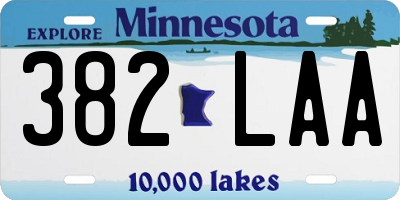 EXPLORE Minnesota

382 LAA

10,000 lakes